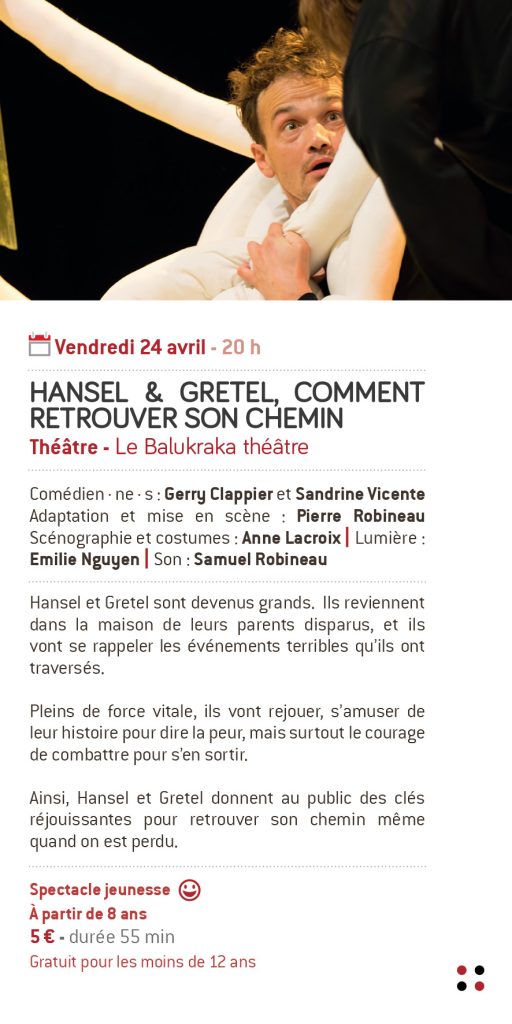 Vendredi 24 avril - 20 h

HANSEL & GRETEL, COMMENT RETROUVER SON CHEMIN

Théâtre - Le Balukraka théâtre

Comédien · ne · s : Gerry Clappier et Sandrine Vicente
Adaptation et mise en scène : Pierre Robineau
Scénographie et costumes : Anne Lacroix | Lumière : Emilie Nguyen | Son : Samuel Robineau

Hansel et Gretel sont devenus grands. Ils reviennent dans la maison de leurs parents disparus, et ils vont se rappeler les événements terribles qu'ils ont traversés.

Pleins de force vitale, ils vont rejouer, s'amuser de leur histoire pour dire la peur, mais surtout le courage de combattre pour s'en sortir.

Ainsi, Hansel et Gretel donnent au public des clés réjouissantes pour retrouver son chemin même quand on est perdu.

Spectacle jeunesse
À partir de 8 ans
5 € - durée 55 min
Gratuit pour les moins de 12 ans